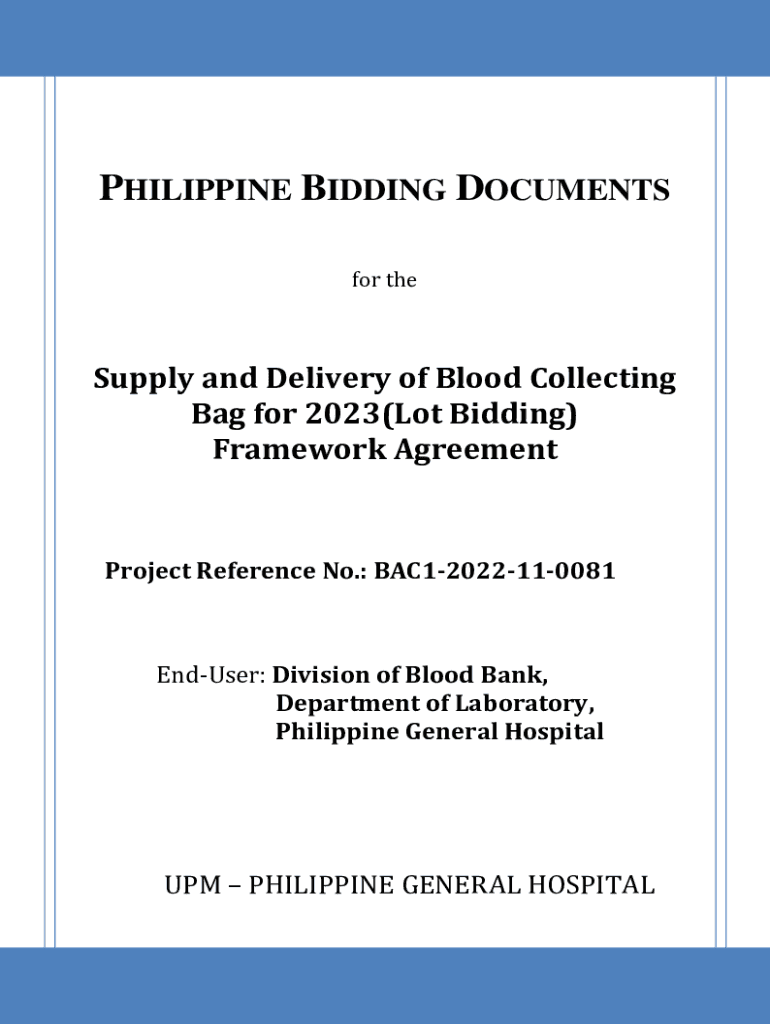 PHILIPPINE BIDDING DOCUMENTS

for the

Supply and Delivery of Blood Collecting Bag for 2023(Lot Bidding) Framework Agreement

Project Reference No.: BAC1-2022-11-0081

End-User: Division of Blood Bank,
Department of Laboratory,
Philippine General Hospital

UPM – PHILIPPINE GENERAL HOSPITAL